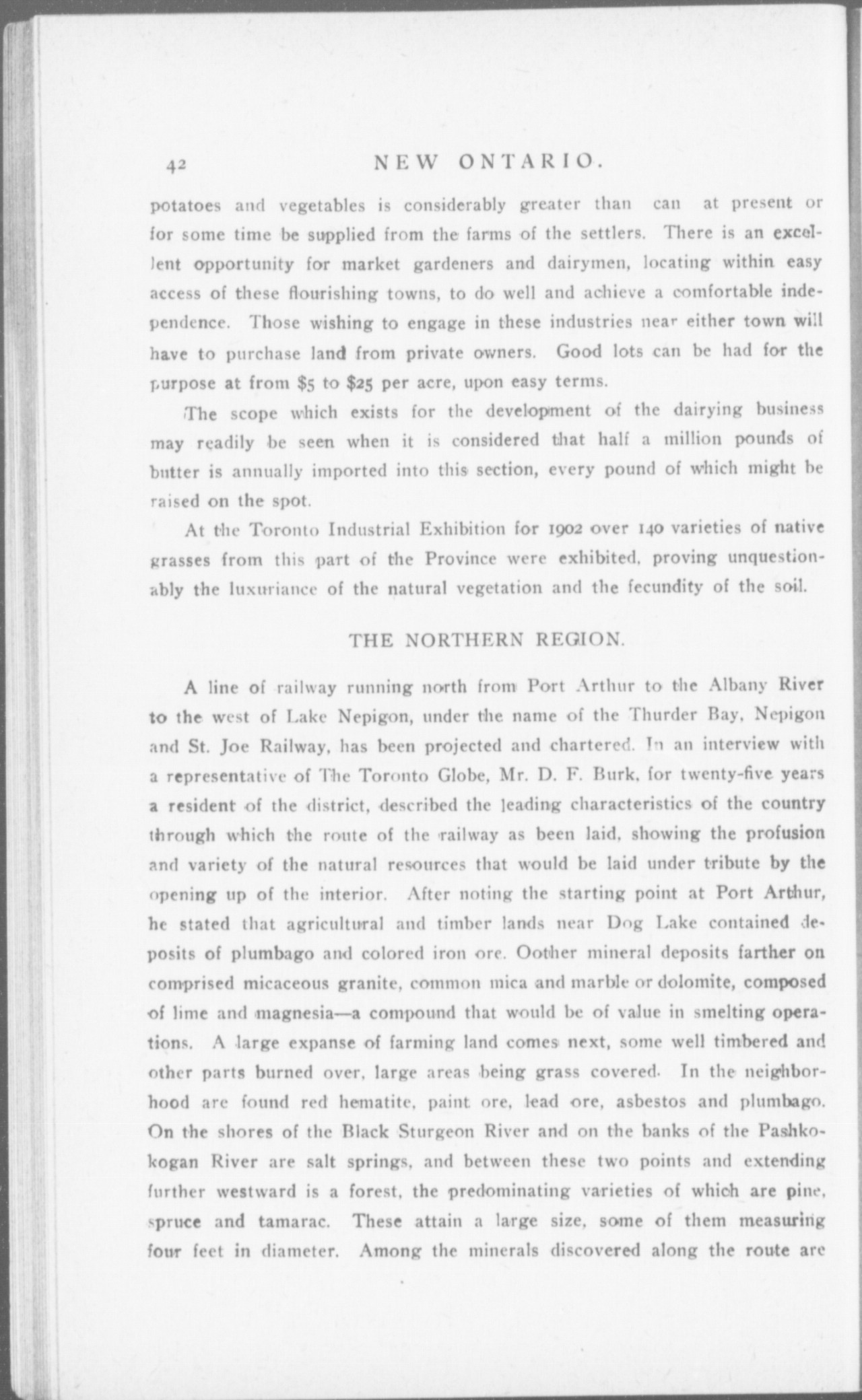 42 NEW ONTARIO.

potatoes and vegetables is considerably greater than can at present or for some time be supplied from the farms of the settlers. There is an excellent opportunity for market gardeners and dairymen, locating within easy access of these flourishing towns, to do well and achieve a comfortable independence. Those wishing to engage in these industries near either town will have to purchase land from private owners. Good lots can be had for the purpose at from $5 to $25 per acre, upon easy terms.

The scope which exists for the development of the dairying business may readily be seen when it is considered that half a million pounds of butter is annually imported into this section, every pound of which might be raised on the spot.

At the Toronto Industrial Exhibition for 1902 over 140 varieties of native grasses from this part of the Province were exhibited, proving unquestionably the luxuriance of the natural vegetation and the fecundity of the soil.

THE NORTHERN REGION.

A line of railway running north from Port Arthur to the Albany River to the west of Lake Nepigon, under the name of the Thurder Bay, Nepigon and St. Joe Railway, has been projected and chartered. In an interview with a representative of The Toronto Globe, Mr. D. F. Burk, for twenty-five years a resident of the district, described the leading characteristics of the country through which the route of the railway as been laid, showing the profusion and variety of the natural resources that would be laid under tribute by the opening up of the interior. After noting the starting point at Port Arthur, he stated that agricultural and timber lands near Dog Lake contained deposits of plumbago and colored iron ore. Oother mineral deposits farther on comprised micaceous granite, common mica and marble or dolomite, composed of lime and magnesia—a compound that would be of value in smelting operations. A large expanse of farming land comes next, some well timbered and other parts burned over, large areas being grass covered. In the neighborhood are found red hematite, paint ore, lead ore, asbestos and plumbago. On the shores of the Black Sturgeon River and on the banks of the Pashkokogan River are salt springs, and between these two points and extending further westward is a forest, the predominating varieties of which are pine, spruce and tamarac. These attain a large size, some of them measuring four feet in diameter. Among the minerals discovered along the route are